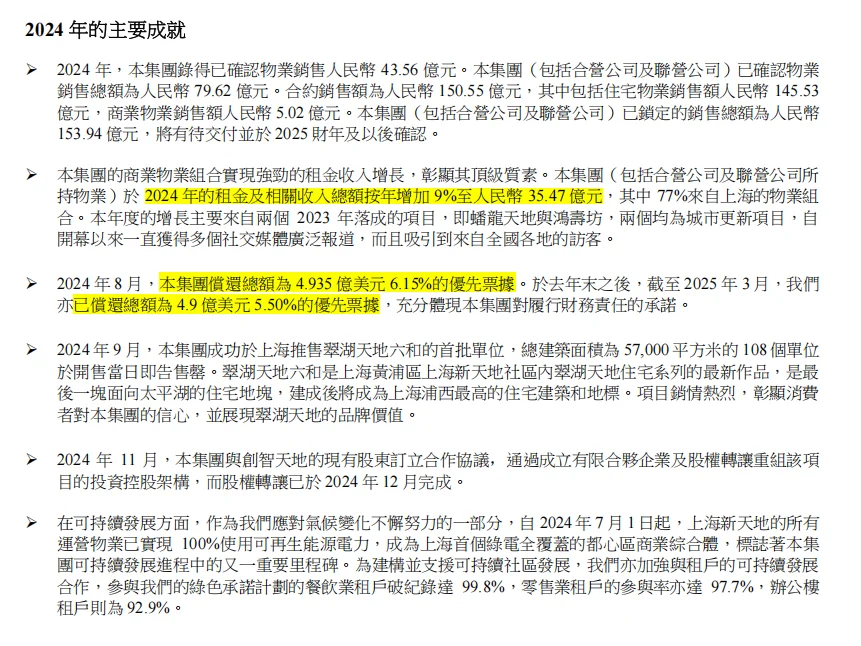 2024 年的主要成就

➢ 2024 年，本集團錄得已確認物業銷售人民幣 43.56 億元。本集團（包括合營公司及聯營公司）已確認物業銷售總額為人民幣 79.62 億元。合約銷售額為人民幣 150.55 億元，其中包括住宅物業銷售額人民幣 145.53 億元，商業物業銷售額人民幣 5.02 億元。本集團（包括合營公司及聯營公司）已鎖定的銷售總額為人民幣 153.94 億元，將有待交付並於 2025 財年及以後確認。

➢ 本集團的商業物業組合實現強勁的租金收入增長，彰顯其頂級質素。本集團（包括合營公司及聯營公司所持物業）於 2024 年的租金及相關收入總額按年增加 9%至人民幣 35.47 億元，其中 77%來自上海的物業組合。本年度的增長主要來自兩個 2023 年落成的項目，即蟠龍天地與鴻壽坊，兩個均為城市更新項目，自開幕以來一直獲得多個社交媒體廣泛報道，而且吸引到來自全國各地的訪客。

➢ 2024 年 8 月，本集團償還總額為 4.935 億美元 6.15%的優先票據。於去年末之後，截至 2025 年 3 月，我們亦已償還總額為 4.9 億美元 5.50%的優先票據，充分體現本集團對履行財務責任的承諾。

➢ 2024 年 9 月，本集團成功於上海推售翠湖天地六和的首批單位，總建築面積為 57,000 平方米的 108 個單位於開售當日即告售罄。翠湖天地六和是上海黃浦區上海新天地社區內翠湖天地住宅系列的最新作品，是最後一塊面向太平湖的住宅地塊，建成後將成為上海浦西最高的住宅建築和地標。項目銷情熱烈，彰顯消費者對本集團的信心，並展現翠湖天地的品牌價值。

➢ 2024 年 11 月，本集團與創智天地的現有股東訂立合作協議，通過成立有限合夥企業及股權轉讓重組該項目的投資控股架構，而股權轉讓已於 2024 年 12 月完成。

➢ 在可持續發展方面，作為我們應對氣候變化不懈努力的一部分，自 2024 年 7 月 1 日起，上海新天地的所有運營物業已實現 100%使用可再生能源電力，成為上海首個綠電全覆蓋的都心區商業綜合體，標誌著本集團可持續發展進程中的又一重要里程碑。為建構並支援可持續社區發展，我們亦加強與租戶的可持續發展合作，參與我們的綠色承諾計劃的餐飲業租戶破紀錄達 99.8%，零售業租戶的參與率亦達 97.7%，辦公樓租戶則為 92.9%。